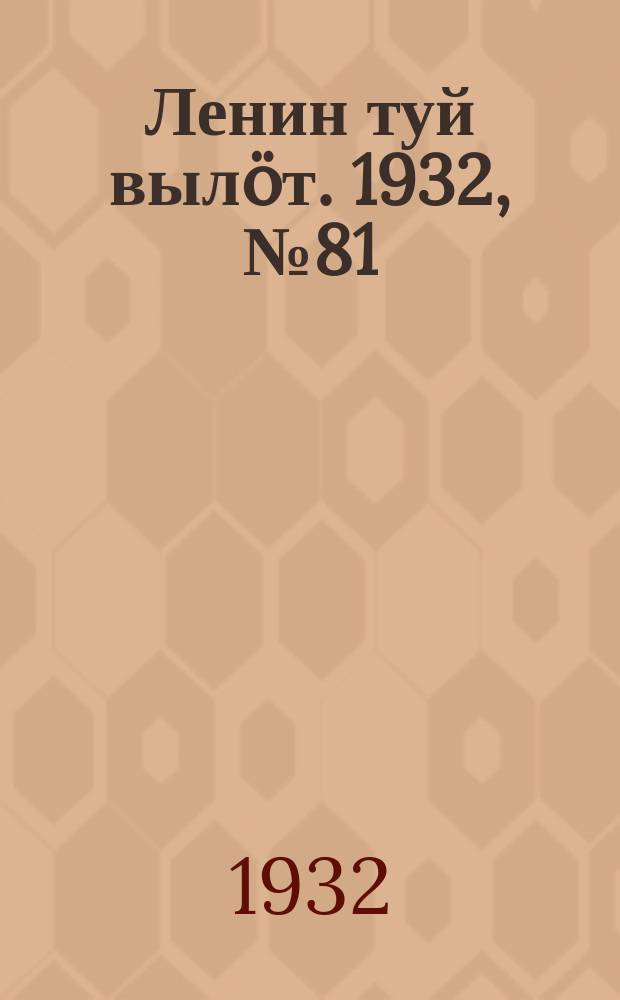 Ленин туй вылӧт. 1932, № 81

1932